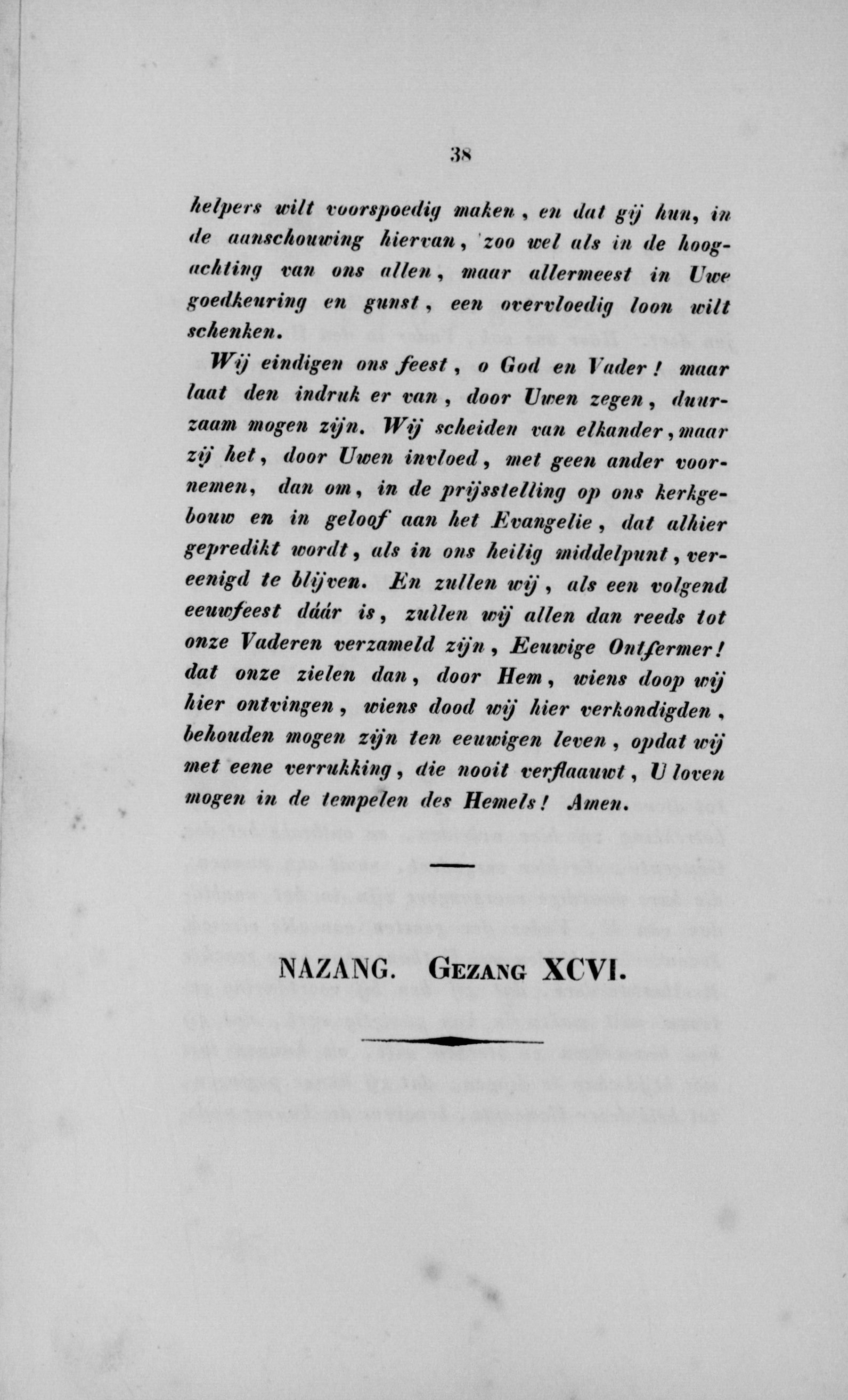 38

helpers wilt voorspoedig maken, en dat gij hun, in de aanschouwing hiervan, zoo wel als in de hoogachting van ons allen, maar allermeest in Uwe goedkeuring en gunst, een overvloedig loon wilt schenken.

Wij eindigen ons feest, o God en Vader! maar laat den indruk er van, door Uwen zegen, duurzaam mogen zijn. Wij scheiden van elkander, maar zij het, door Uwen invloed, met geen ander voornemen, dan om, in de prijsstelling op ons kerkgebouw en in geloof aan het Evangelie, dat alhier gepredikt wordt, als in ons heilig middelpunt, vereenigd te blijven. En zullen wij, als een volgend eeuwfeest dáár is, zullen wij allen dan reeds tot onze Vaderen verzameld zijn, Eeuwige Ontfermer! dat onze zielen dan, door Hem, wiens doop wij hier ontvingen, wiens dood wij hier verkondigden, behouden mogen zijn ten eeuwigen leven, opdat wij met eene verrukking, die nooit verflaauwt, U loven mogen in de tempelen des Hemels! Amen.

NAZANG. GEZANG XCVI.